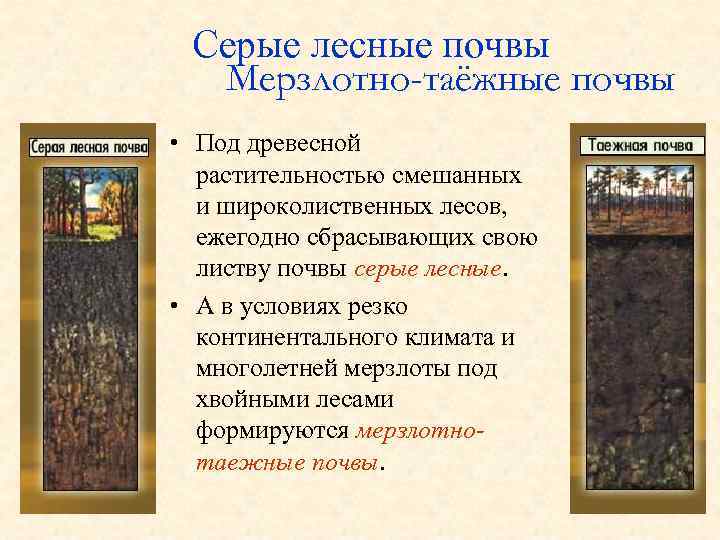 Серые лесные почвы
Мерзлотно-таёжные почвы

Серая лесная почва

• Под древесной растительностью смешанных и широколиственных лесов, ежегодно сбрасывающих свою листву почвы серые лесные.

• А в условиях резко континентального климата и многолетней мерзлоты под хвойными лесами формируются мерзлотно-таежные почвы.

Таежная почва